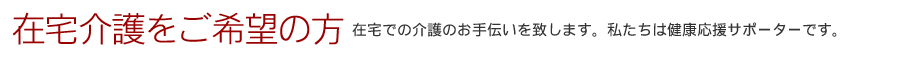 在宅介護をご希望の方 在宅での介護のお手伝いを致します。私たちは健康応援サポーターです。